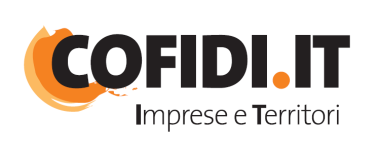 COFIDI.IT
Imprese e Territori